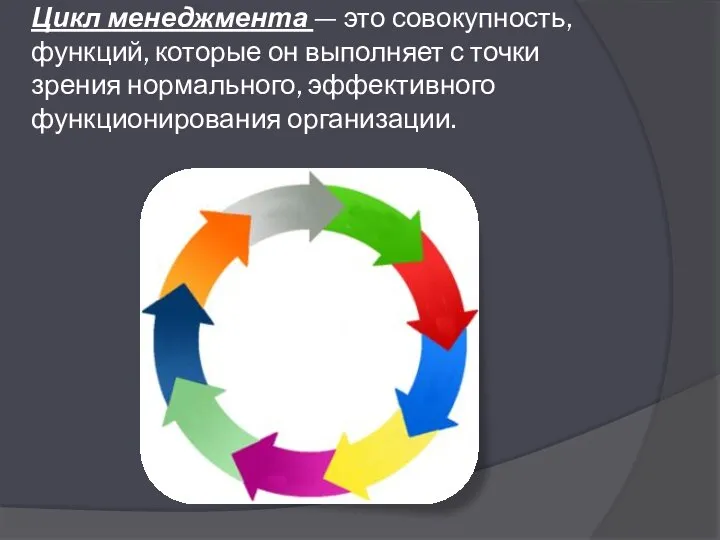 Цикл менеджмента — это совокупность, функций, которые он выполняет с точки зрения нормального, эффективного функционирования организации.